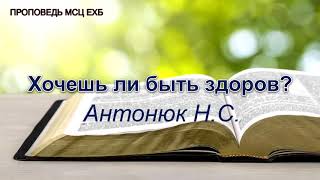 ПРОПОВЕДЬ МСЦ ЕХБ

Хочешь ли быть здоров?

Антонюк Н.С.